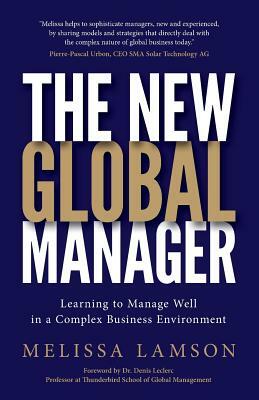 "Melissa helps to sophisticate managers, new and experienced, by sharing models and strategies that directly deal with the complex nature of global business today."
Pierre-Pascal Urbon, CEO SMA Solar Technology AG

THE NEW GLOBAL MANAGER

Learning to Manage Well in a Complex Business Environment

MELISSA LAMSON

Foreword by Dr. Denis Leclerc
Professor at Thunderbird School of Global Management